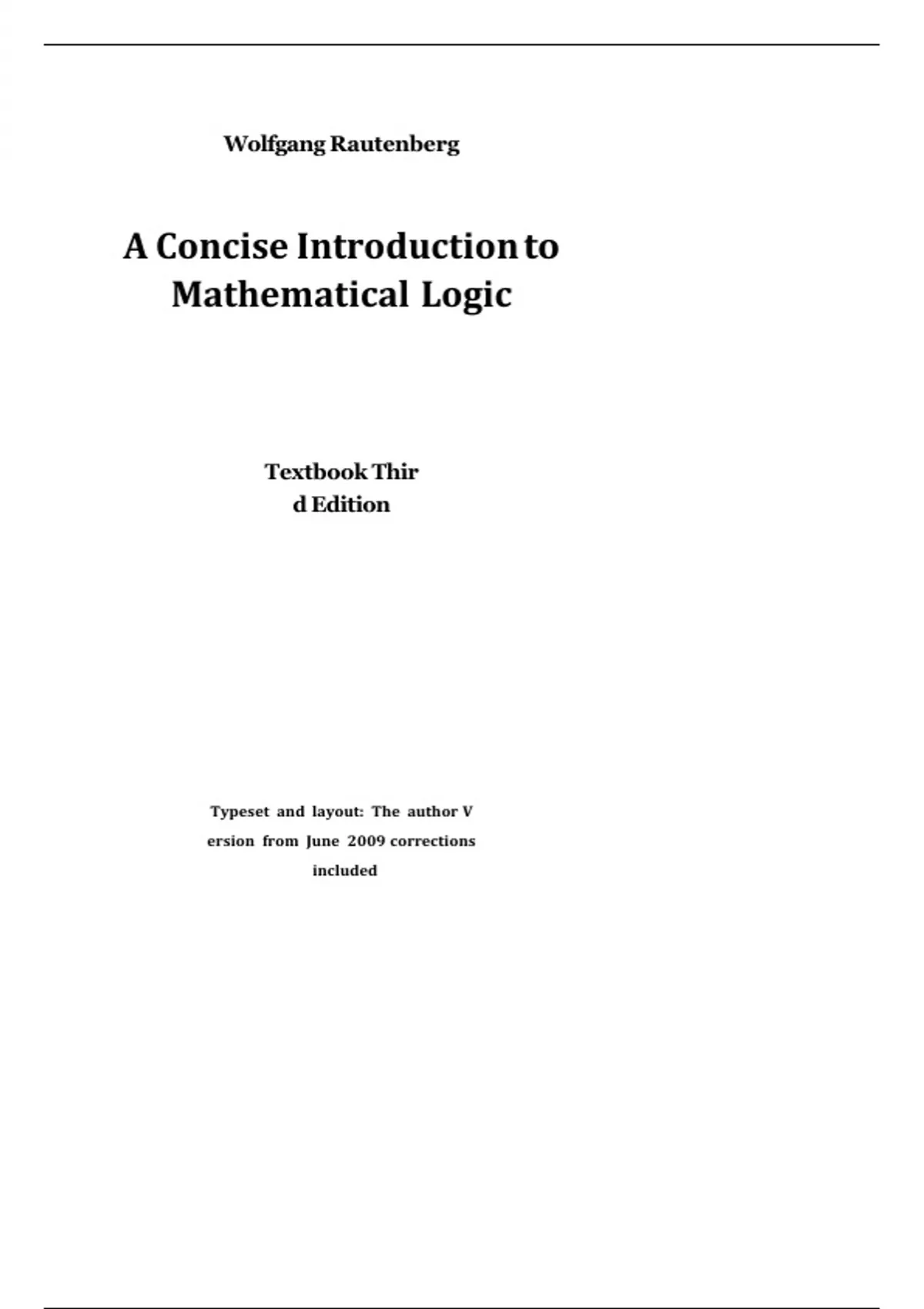 Wolfgang Rautenberg

A Concise Introduction to Mathematical Logic

Textbook Thir d Edition

Typeset and layout: The author V ersion from June 2009 corrections included